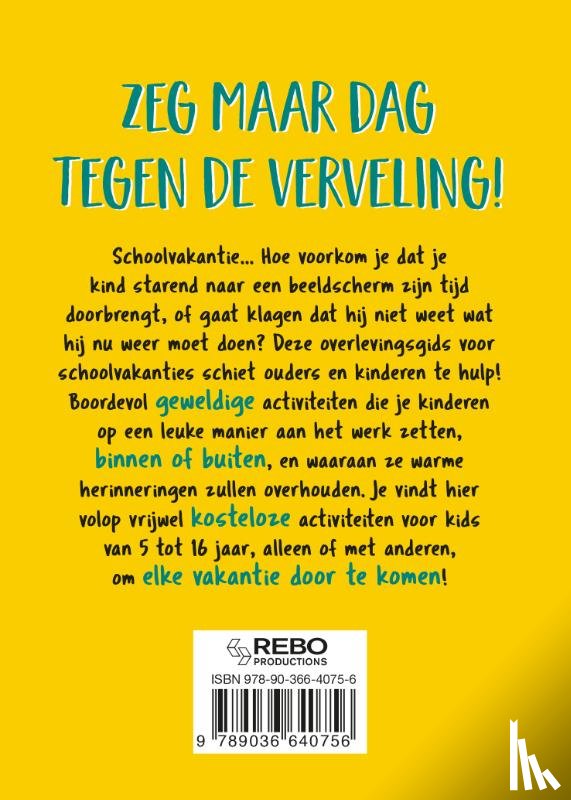 ZEG MAAR DAG TEGEN DE VERVELING!

Schoolvakantie... Hoe voorkom je dat je kind starend naar een beeldscherm zijn tijd doorbrengt, of gaat klagen dat hij niet weet wat hij nu weer moet doen? Deze overlevingsgids voor schoolvakanties schiet ouders en kinderen te hulp! Boordevol geweldige activiteiten die je kinderen op een leuke manier aan het werk zetten, binnen of buiten, en waaraan ze warme herinneringen zullen overhouden. Je vindt hier volop vrijwel kosteloze activiteiten voor kids van 5 tot 16 jaar, alleen of met anderen, om elke vakantie door te komen!

REBO PRODUCTIONS

ISBN 978-90-366-4075-6

9 789036 640756